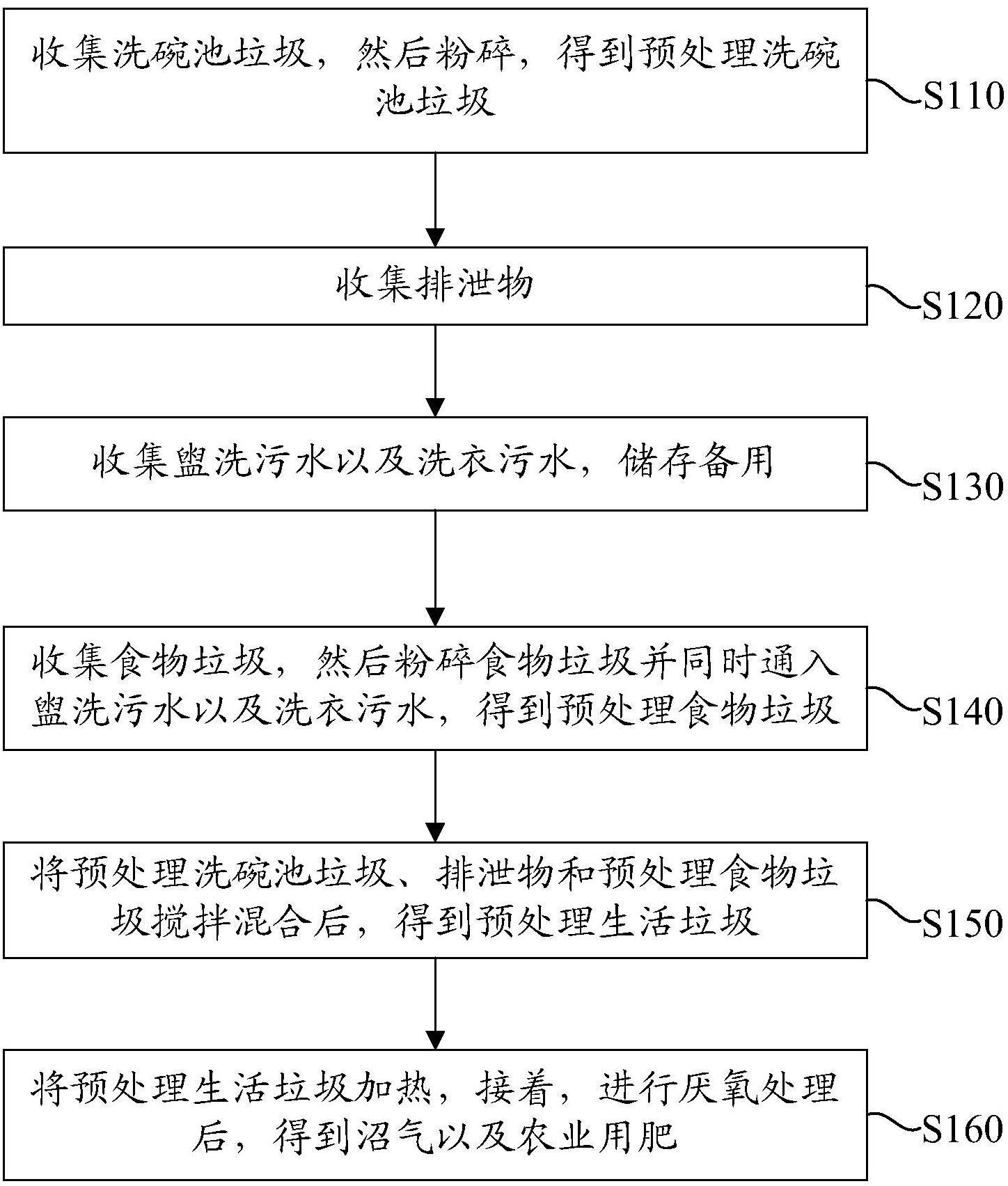 收集洗碗池垃圾，然后粉碎，得到预处理洗碗池垃圾

S110

收集排泄物

S120

收集盥洗污水以及洗衣污水，储存备用

S130

收集食物垃圾，然后粉碎食物垃圾并同时通入盥洗污水以及洗衣污水，得到预处理食物垃圾

S140

将预处理洗碗池垃圾、排泄物和预处理食物垃圾搅拌混合后，得到预处理生活垃圾

S150

将预处理生活垃圾加热，接着，进行厌氧处理后，得到沼气以及农业用肥

S160